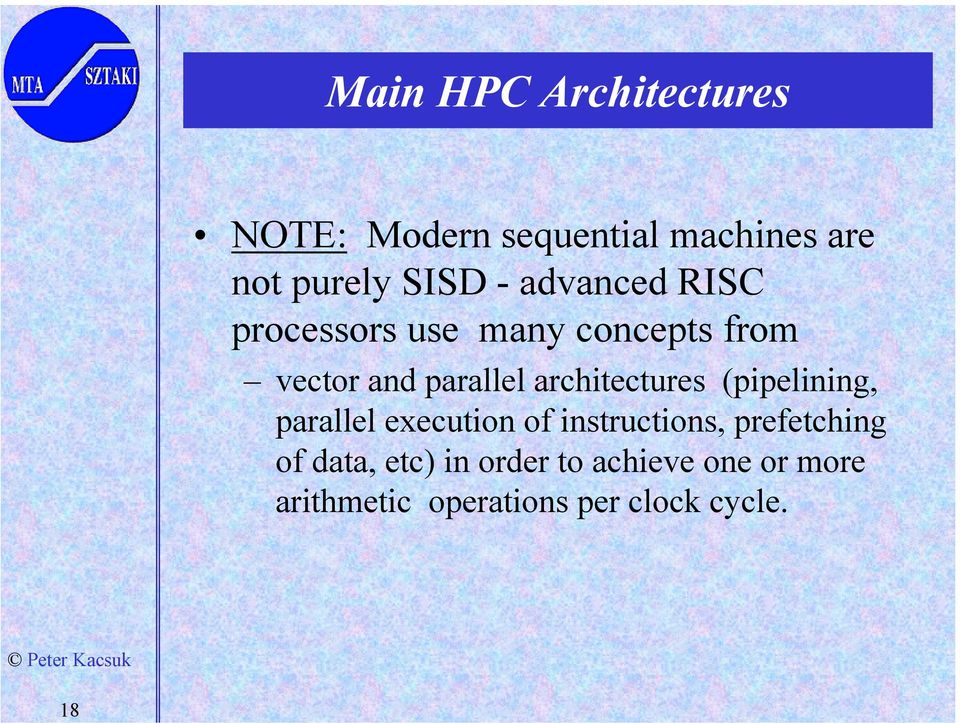 MTA SZTAKI

Main HPC Architectures

• NOTE: Modern sequential machines are not purely SISD - advanced RISC processors use many concepts from
– vector and parallel architectures (pipelining, parallel execution of instructions, prefetching of data, etc) in order to achieve one or more arithmetic operations per clock cycle.

© Peter Kacsuk

18